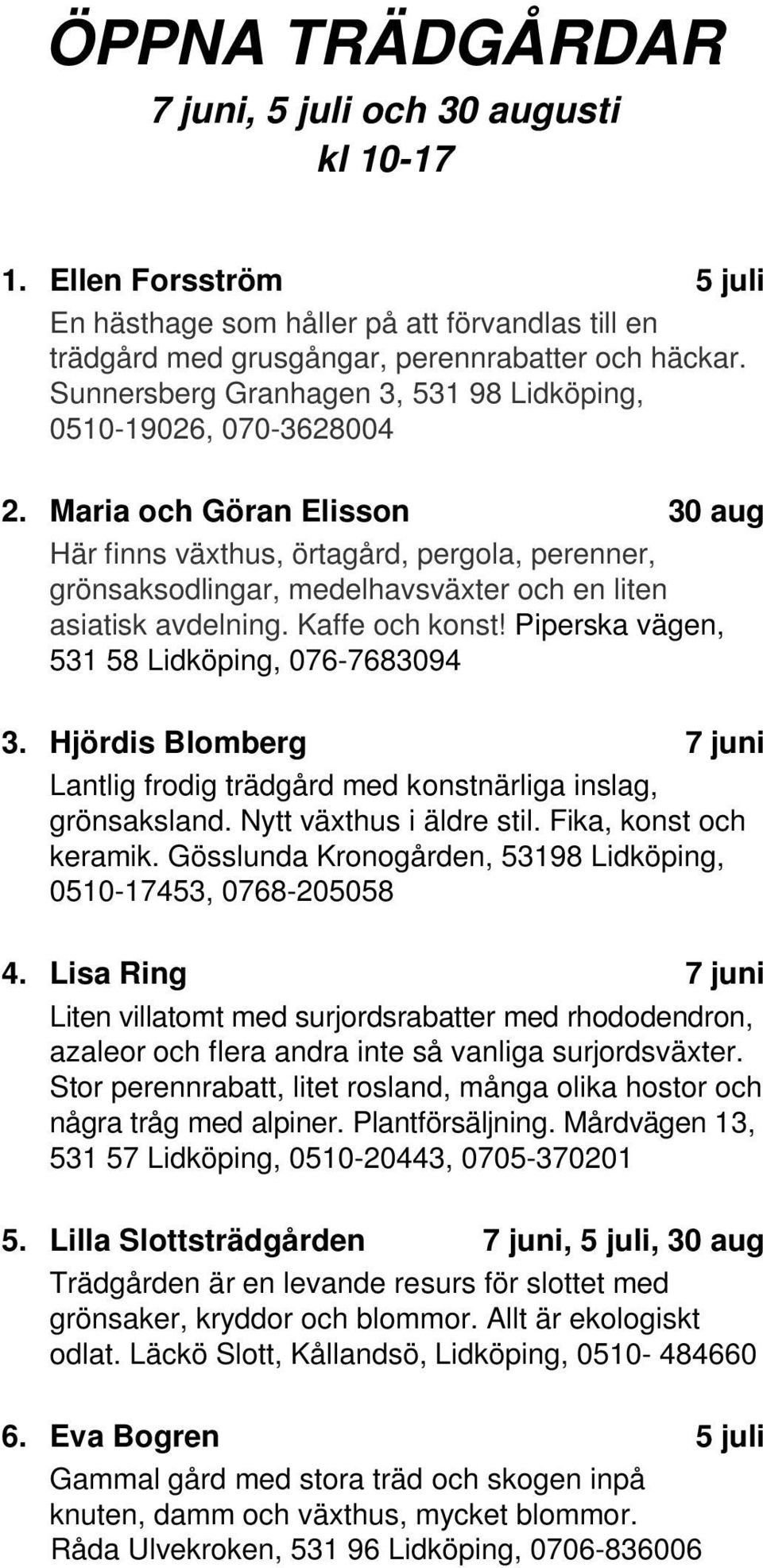 ÖPPNA TRÄDGÅRDAR
7 juni, 5 juli och 30 augusti
kl 10-17

1. Ellen Forsström 5 juli
En hästhage som håller på att förvandlas till en trädgård med grusgångar, perennrabatter och häckar. Sunnersberg Granhagen 3, 531 98 Lidköping, 0510-19026, 070-3628004

2. Maria och Göran Elisson 30 aug
Här finns växthus, örtagård, pergola, perenner, grönsaksodlingar, medelhavsväxter och en liten asiatisk avdelning. Kaffe och konst! Piperska vägen, 531 58 Lidköping, 076-7683094

3. Hjördis Blomberg 7 juni
Lantlig frodig trädgård med konstnärliga inslag, grönsaksland. Nytt växthus i äldre stil. Fika, konst och keramik. Gösslunda Kronogården, 53198 Lidköping, 0510-17453, 0768-205058

4. Lisa Ring 7 juni
Liten villatomt med surjordsrabatter med rhododendron, azaleor och flera andra inte så vanliga surjordsväxter. Stor perennrabatt, litet rosland, många olika hostor och några tråg med alpiner. Plantförsäljning. Mårdvägen 13, 531 57 Lidköping, 0510-20443, 0705-370201

5. Lilla Slottsträdgården 7 juni, 5 juli, 30 aug
Trädgården är en levande resurs för slottet med grönsaker, kryddor och blommor. Allt är ekologiskt odlat. Läckö Slott, Kållandsö, Lidköping, 0510- 484660

6. Eva Bogren 5 juli
Gammal gård med stora träd och skogen inpå knuten, damm och växthus, mycket blommor. Råda Ulvekroken, 531 96 Lidköping, 0706-836006